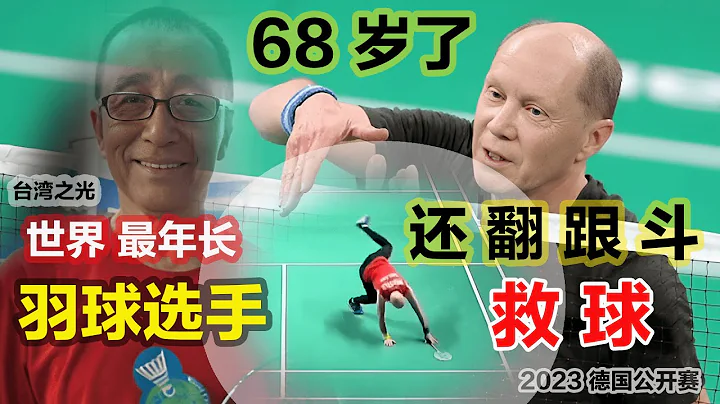 68 岁了

台湾之光

世界 最年长

羽球选手

还翻跟斗

救球

2023 德国公开赛